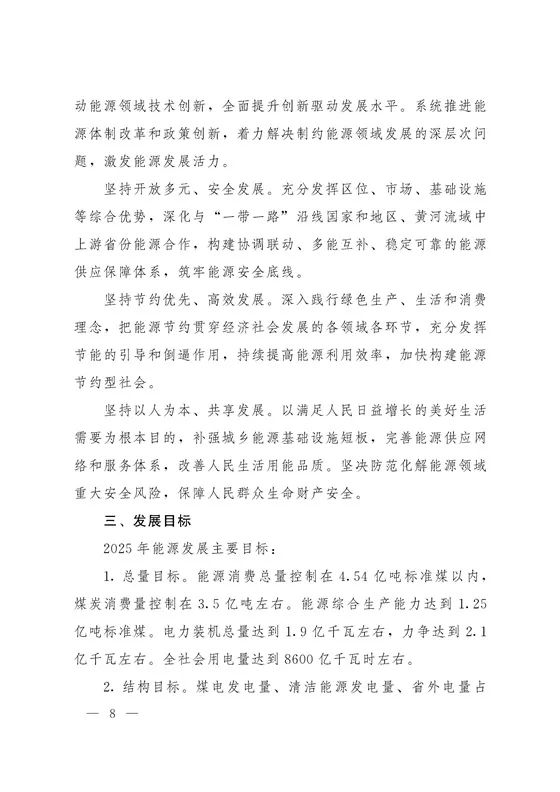 动能源领域技术创新，全面提升创新驱动发展水平。系统推进能源体制改革和政策创新，着力解决制约能源领域发展的深层次问题，激发能源发展活力。

坚持开放多元、安全发展。充分发挥区位、市场、基础设施等综合优势，深化与“一带一路”沿线国家和地区、黄河流域中上游省份能源合作，构建协调联动、多能互补、稳定可靠的能源供应保障体系，筑牢能源安全底线。

坚持节约优先、高效发展。深入践行绿色生产、生活和消费理念，把能源节约贯穿经济社会发展的各领域各环节，充分发挥节能的引导和倒逼作用，持续提高能源利用效率，加快构建能源节约型社会。

坚持以人为本、共享发展。以满足人民日益增长的美好生活需要为根本目的，补强城乡能源基础设施短板，完善能源供应网络和服务体系，改善人民生活用能品质。坚决防范化解能源领域重大安全风险，保障人民群众生命财产安全。

三、发展目标

2025年能源发展主要目标：

1. 总量目标。能源消费总量控制在4.54亿吨标准煤以内，煤炭消费量控制在3.5亿吨左右。能源综合生产能力达到1.25亿吨标准煤。电力装机总量达到1.9亿千瓦左右，力争达到2.1亿千瓦左右。全社会用电量达到8600亿千瓦时左右。

2. 结构目标。煤电发电量、清洁能源发电量、省外电量占

— 8 —